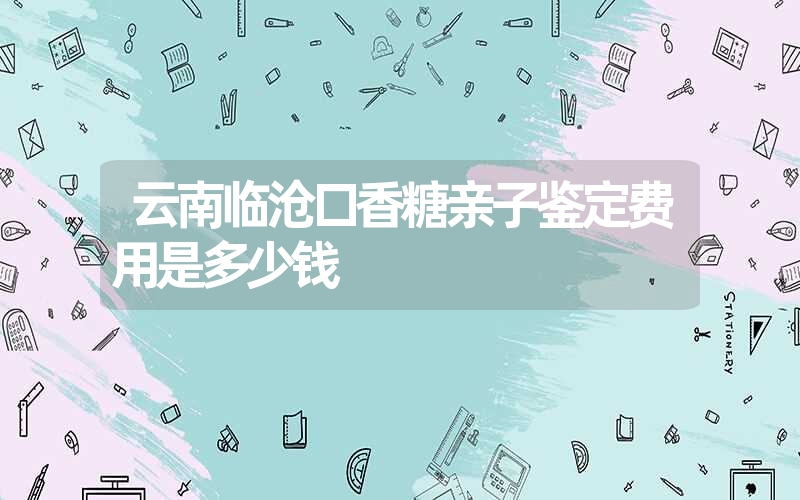 云南临沧口香糖亲子鉴定费用是多少钱

STATIONERY